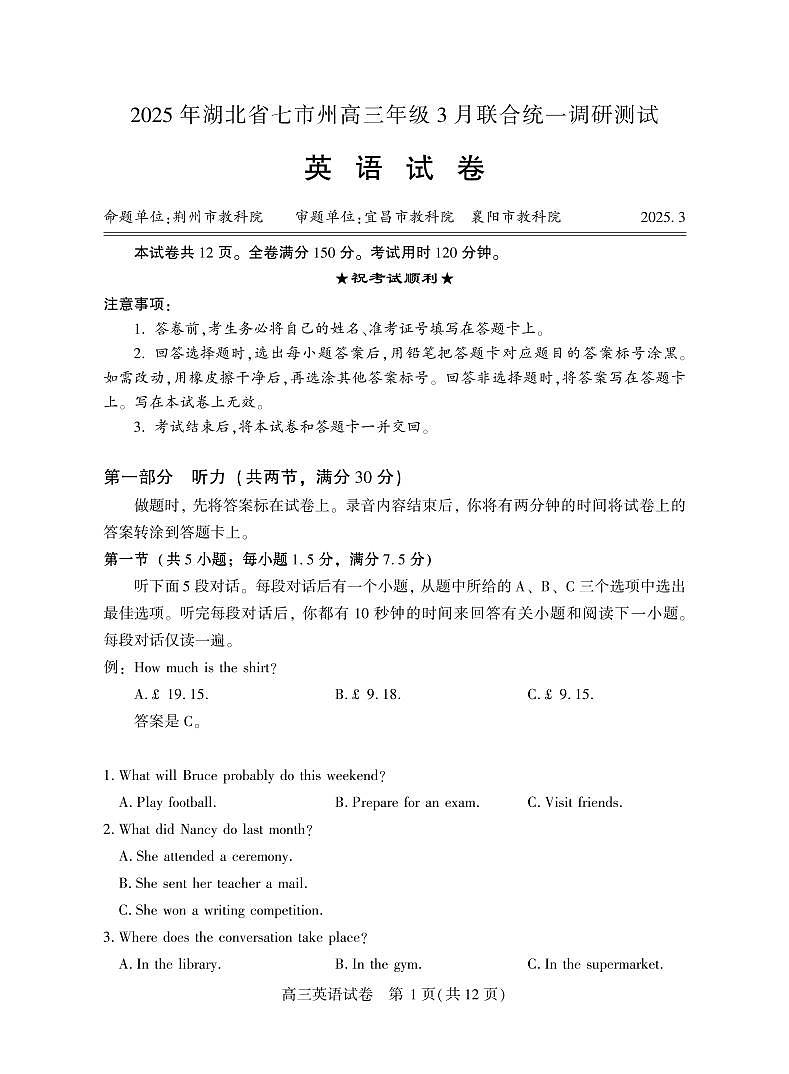 2025 年湖北省七市州高三年级 3 月联合统一调研测试

英 语 试 卷

命题单位:荆州市教科院　审题单位:宜昌市教科院　襄阳市教科院　2025. 3

本试卷共 12 页。全卷满分 150 分。考试用时 120 分钟。

★祝考试顺利★

注意事项:

1. 答卷前,考生务必将自己的姓名、准考证号填写在答题卡上。

2. 回答选择题时,选出每小题答案后,用铅笔把答题卡对应题目的答案标号涂黑。如需改动,用橡皮擦干净后,再选涂其他答案标号。回答非选择题时,将答案写在答题卡上。写在本试卷上无效。

3. 考试结束后,将本试卷和答题卡一并交回。

第一部分　听力（共两节，满分 30 分）

做题时，先将答案标在试卷上。录音内容结束后，你将有两分钟的时间将试卷上的答案转涂到答题卡上。

第一节（共 5 小题；每小题 1.5 分，满分 7.5 分）

听下面 5 段对话。每段对话后有一个小题，从题中所给的 A、B、C 三个选项中选出最佳选项。听完每段对话后，你都有 10 秒钟的时间来回答有关小题和阅读下一小题。每段对话仅读一遍。

例：How much is the shirt?

A. £ 19. 15.　B. £ 9. 18.　C. £ 9. 15.

答案是 C。

1. What will Bruce probably do this weekend?

A. Play football.　B. Prepare for an exam.　C. Visit friends.

2. What did Nancy do last month?

A. She attended a ceremony.

B. She sent her teacher a mail.

C. She won a writing competition.

3. Where does the conversation take place?

A. In the library.　B. In the gym.　C. In the supermarket.

高三英语试卷　第 1 页(共 12 页)